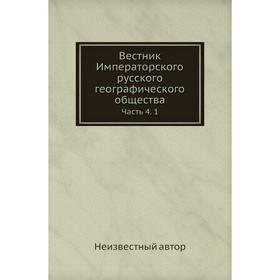 Вестник Императорского русского географического общества

Часть 4. 1

Неизвестный автор